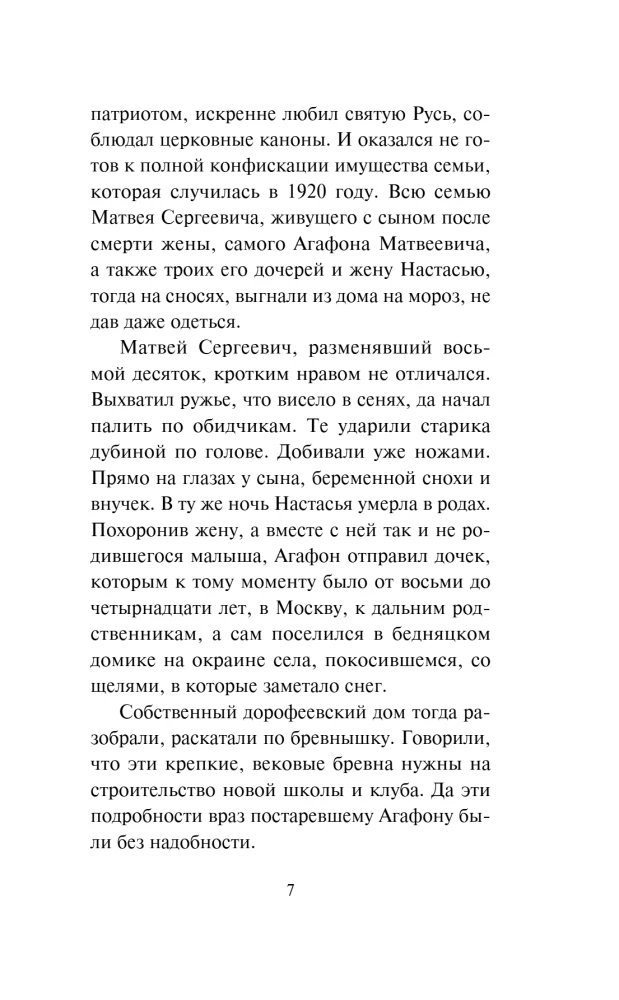 патриотом, искренне любил святую Русь, соблюдал церковные каноны. И оказался не готов к полной конфискации имущества семьи, которая случилась в 1920 году. Всю семью Матвея Сергеевича, живущего с сыном после смерти жены, самого Агафона Матвеевича, а также троих его дочерей и жену Настасью, тогда на сносях, выгнали из дома на мороз, не дав даже одеться.

Матвей Сергеевич, разменявший восьмой десяток, кротким нравом не отличался. Выхватил ружье, что висело в сенях, да начал палить по обидчикам. Те ударили старика дубиной по голове. Добивали уже ножами. Прямо на глазах у сына, беременной снохи и внучек. В ту же ночь Настасья умерла в родах. Похоронив жену, а вместе с ней так и не родившегося малыша, Агафон отправил дочек, которым к тому моменту было от восьми до четырнадцати лет, в Москву, к дальним родственникам, а сам поселился в бедняцком домике на окраине села, покосившемся, со щелями, в которые заметало снег.

Собственный дорофеевский дом тогда разобрали, раскатали по бревнышку. Говорили, что эти крепкие, вековые бревна нужны на строительство новой школы и клуба. Да эти подробности враз постаревшему Агафону были без надобности.

7